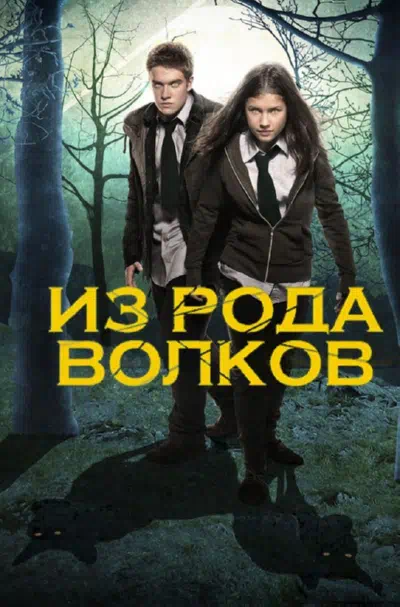 ИЗ РОДА ВОЛКОВ